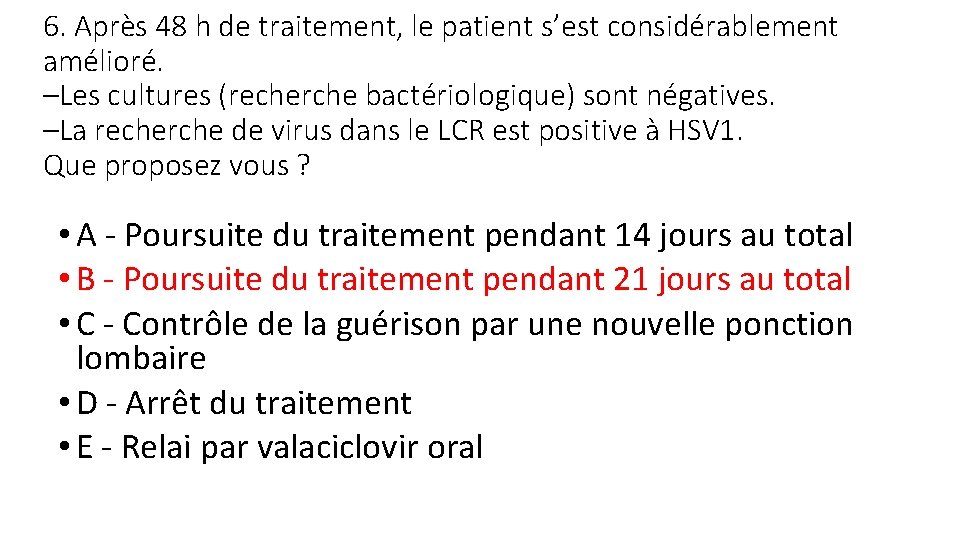 6. Après 48 h de traitement, le patient s’est considérablement amélioré.
–Les cultures (recherche bactériologique) sont négatives.
–La recherche de virus dans le LCR est positive à HSV1.
Que proposez vous ?

• A - Poursuite du traitement pendant 14 jours au total
• B - Poursuite du traitement pendant 21 jours au total
• C - Contrôle de la guérison par une nouvelle ponction lombaire
• D - Arrêt du traitement
• E - Relai par valaciclovir oral